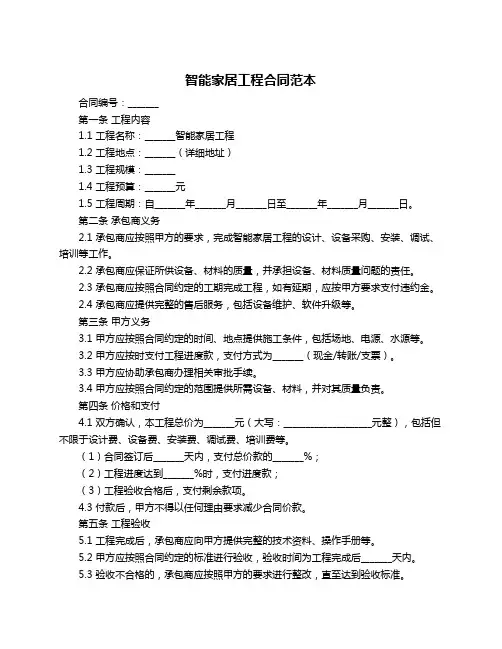 智能家居工程合同范本

合同编号：______

第一条 工程内容

1.1 工程名称：______智能家居工程

1.2 工程地点：______（详细地址）

1.3 工程规模：______

1.4 工程预算：______元

1.5 工程周期：自______年______月______日至______年______月______日。

第二条 承包商义务

2.1 承包商应按照甲方的要求，完成智能家居工程的设计、设备采购、安装、调试、培训等工作。

2.2 承包商应保证所供设备、材料的质量，并承担设备、材料质量问题的责任。

2.3 承包商应按照合同约定的工期完成工程，如有延期，应按甲方要求支付违约金。

2.4 承包商应提供完整的售后服务，包括设备维护、软件升级等。

第三条 甲方义务

3.1 甲方应按照合同约定的时间、地点提供施工条件，包括场地、电源、水源等。

3.2 甲方应按时支付工程进度款，支付方式为______（现金/转账/支票）。

3.3 甲方应协助承包商办理相关审批手续。

3.4 甲方应按照合同约定的范围提供所需设备、材料，并对其质量负责。

第四条 价格和支付

4.1 双方确认，本工程总价为______元（大写：__________________元整），包括但不限于设计费、设备费、安装费、调试费、培训费等。

（1）合同签订后______天内，支付总价款的______%；

（2）工程进度达到______%时，支付进度款；

（3）工程验收合格后，支付剩余款项。

4.3 付款后，甲方不得以任何理由要求减少合同价款。

第五条 工程验收

5.1 工程完成后，承包商应向甲方提供完整的技术资料、操作手册等。

5.2 甲方应按照合同约定的标准进行验收，验收时间为工程完成后______天内。

5.3 验收不合格的，承包商应按照甲方的要求进行整改，直至达到验收标准。